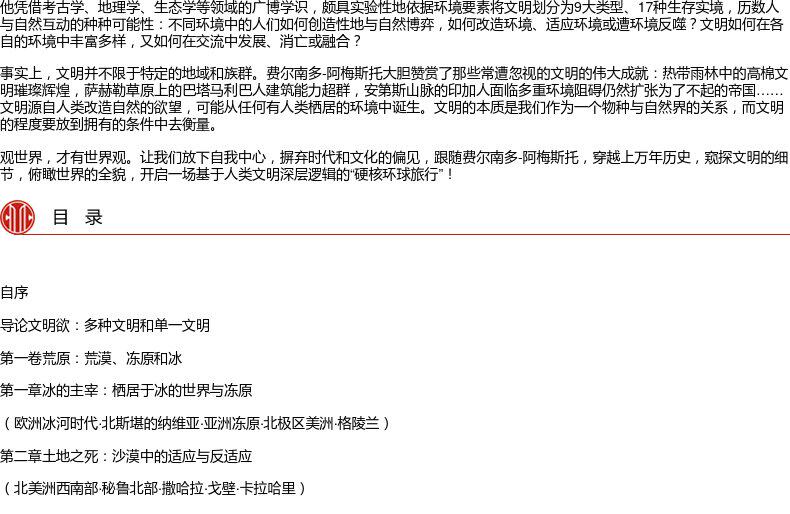 他凭借考古学、地理学、生态学等领域的广博学识，颇具实验性地依据环境要素将文明划分为9大类型、17种生存实境，历数人与自然互动的种种可能性：不同环境中的人们如何创造性地与自然博弈，如何改造环境、适应环境或遭环境反噬？文明如何在各自的环境中丰富多样，又如何在交流中发展、消亡或融合？

事实上，文明并不限于特定的地域和族群。费尔南多-阿梅斯托大胆赞赏了那些常遭忽视的文明的伟大成就：热带雨林中的高棉文明璀璨辉煌，萨赫勒草原上的巴塔马利巴人建筑能力超群，安第斯山脉的印加人面临多重环境阻碍仍然扩张为了不起的帝国……文明源自人类改造自然的欲望，可能从任何有人类栖居的环境中诞生。文明的本质是我们作为一个物种与自然界的关系，而文明的程度要放到拥有的条件中去衡量。

观世界，才有世界观。让我们放下自我中心，摒弃时代和文化的偏见，跟随费尔南多-阿梅斯托，穿越上万年历史，窥探文明的细节，俯瞰世界的全貌，开启一场基于人类文明深层逻辑的“硬核环球旅行”！

目 录

自序

导论文明欲：多种文明和单一文明

第一卷荒原：荒漠、冻原和冰

第一章冰的主宰：栖居于冰的世界与冻原

（欧洲冰河时代·北斯堪的纳维亚·亚洲冻原·北极区美洲·格陵兰）

第二章土地之死：沙漠中的适应与反适应

（北美洲西南部·秘鲁北部·撒哈拉·戈壁·卡拉哈里）